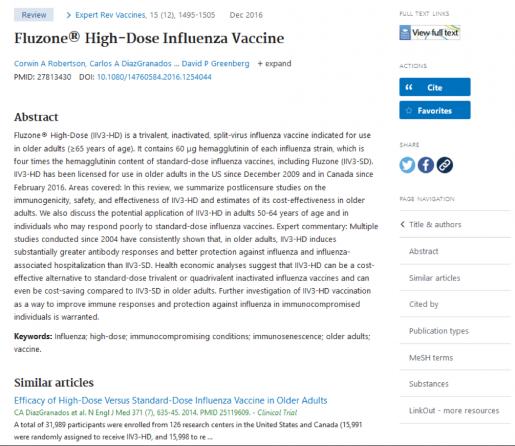 Review > Expert Rev Vaccines, 15 (12), 1495-1505 Dec 2016

Fluzone® High-Dose Influenza Vaccine

Corwin A Robertson, Carlos A DiazGranados ... David P Greenberg + expand
PMID: 27813430 DOI: 10.1080/14760584.2016.1254044

Abstract

Fluzone® High-Dose (IIV3-HD) is a trivalent, inactivated, split-virus influenza vaccine indicated for use in older adults (≥65 years of age). It contains 60 µg hemagglutinin of each influenza strain, which is four times the hemagglutinin content of standard-dose influenza vaccines, including Fluzone (IIV3-SD). IIV3-HD has been licensed for use in older adults in the US since December 2009 and in Canada since February 2016. Areas covered: In this review, we summarize postlicensure studies on the immunogenicity, safety, and effectiveness of IIV3-HD and estimates of its cost-effectiveness in older adults. We also discuss the potential application of IIV3-HD in adults 50-64 years of age and in individuals who may respond poorly to standard-dose influenza vaccines. Expert commentary: Multiple studies conducted since 2004 have consistently shown that, in older adults, IIV3-HD induces substantially greater antibody responses and better protection against influenza and influenza-associated hospitalization than IIV3-SD. Health economic analyses suggest that IIV3-HD can be a cost-effective alternative to standard-dose trivalent or quadrivalent inactivated influenza vaccines and can even be cost-saving compared to IIV3-SD in older adults. Further investigation of IIV3-HD vaccination as a way to improve immune responses and protection against influenza in immunocompromised individuals is warranted.

Keywords: Influenza; high-dose; immunocompromising conditions; immunosenescence; older adults; vaccine.

Similar articles

Efficacy of High-Dose Versus Standard-Dose Influenza Vaccine in Older Adults
CA DiazGranados et al. N Engl J Med 371 (7), 635-45. 2014. PMID 25119609. - Clinical Trial
A total of 31,989 participants were enrolled from 126 research centers in the United States and Canada (15,991 were randomly assigned to receive IIV3-HD, and 15,998 to re ...

FULL TEXT LINKS
View full text

ACTIONS
Cite
Favorites

SHARE

PAGE NAVIGATION
Title & authors
Abstract
Similar articles
Cited by
Publication types
MeSH terms
Substances
LinkOut - more resources